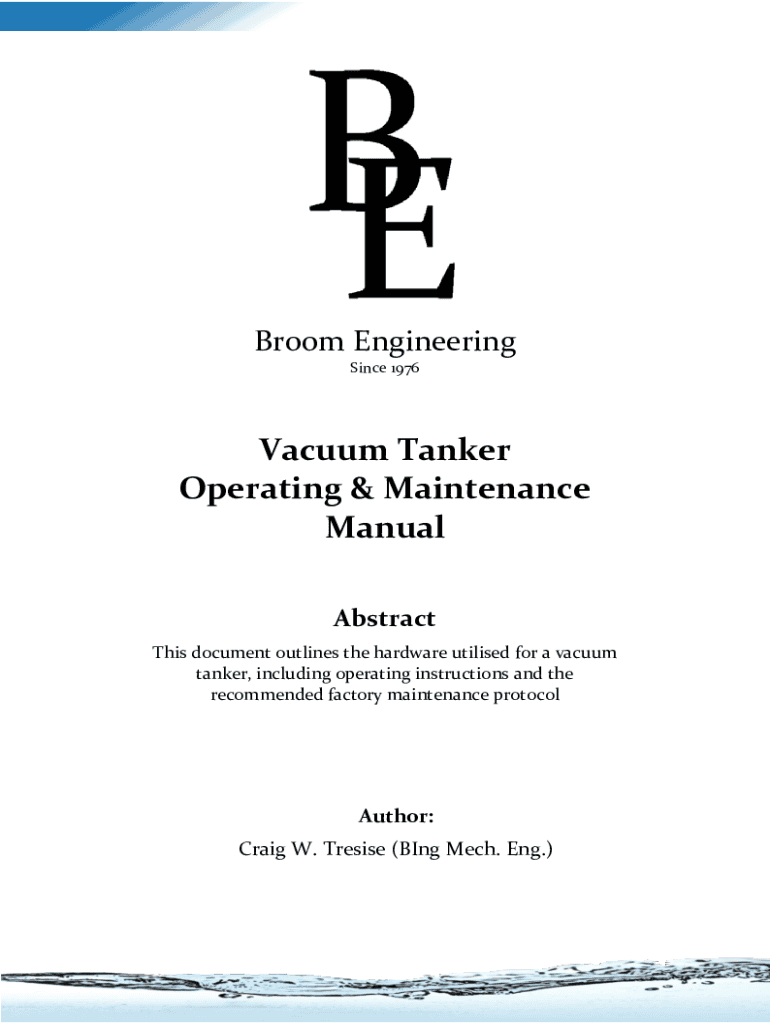 BE

Broom Engineering

Since 1976

Vacuum Tanker
Operating & Maintenance
Manual

Abstract

This document outlines the hardware utilised for a vacuum tanker, including operating instructions and the recommended factory maintenance protocol

Author:

Craig W. Tresise (BIng Mech. Eng.)